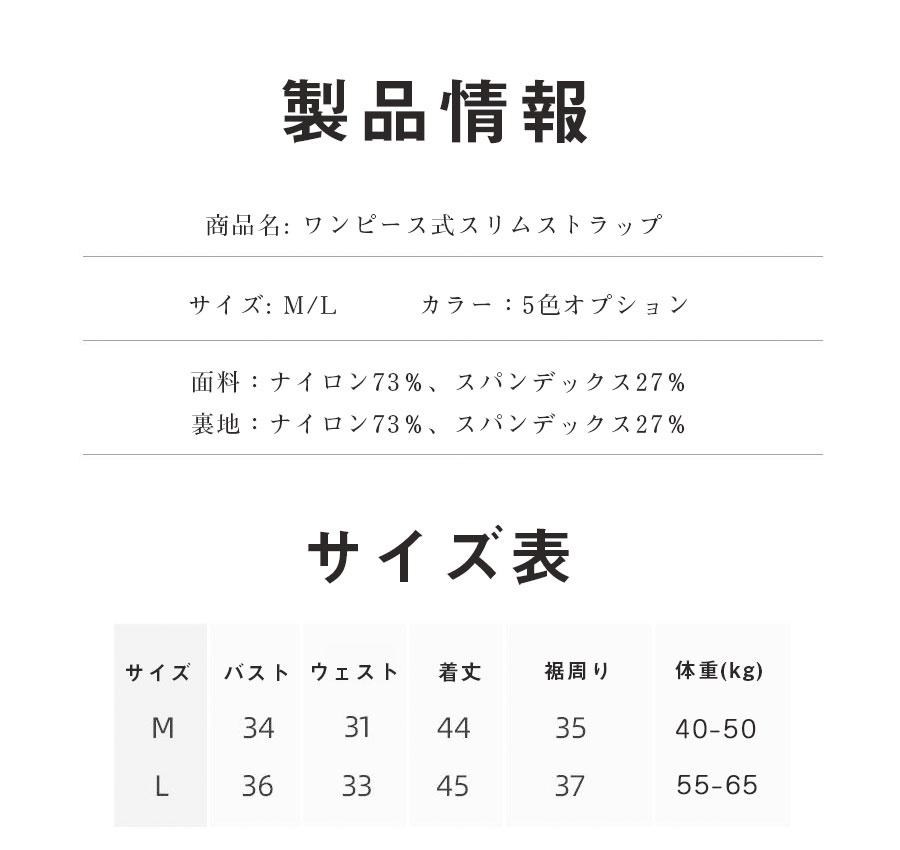 製品情報

商品名: ワンピース式スリムストラップ

サイズ: M/L　　カラー：5色オプション

面料：ナイロン73％、スパンデックス27％
裏地：ナイロン73％、スパンデックス27％

サイズ表

| サイズ | バスト | ウェスト | 着丈 | 裾周り | 体重(kg) |
|---|---|---|---|---|---|
| M | 34 | 31 | 44 | 35 | 40-50 |
| L | 36 | 33 | 45 | 37 | 55-65 |